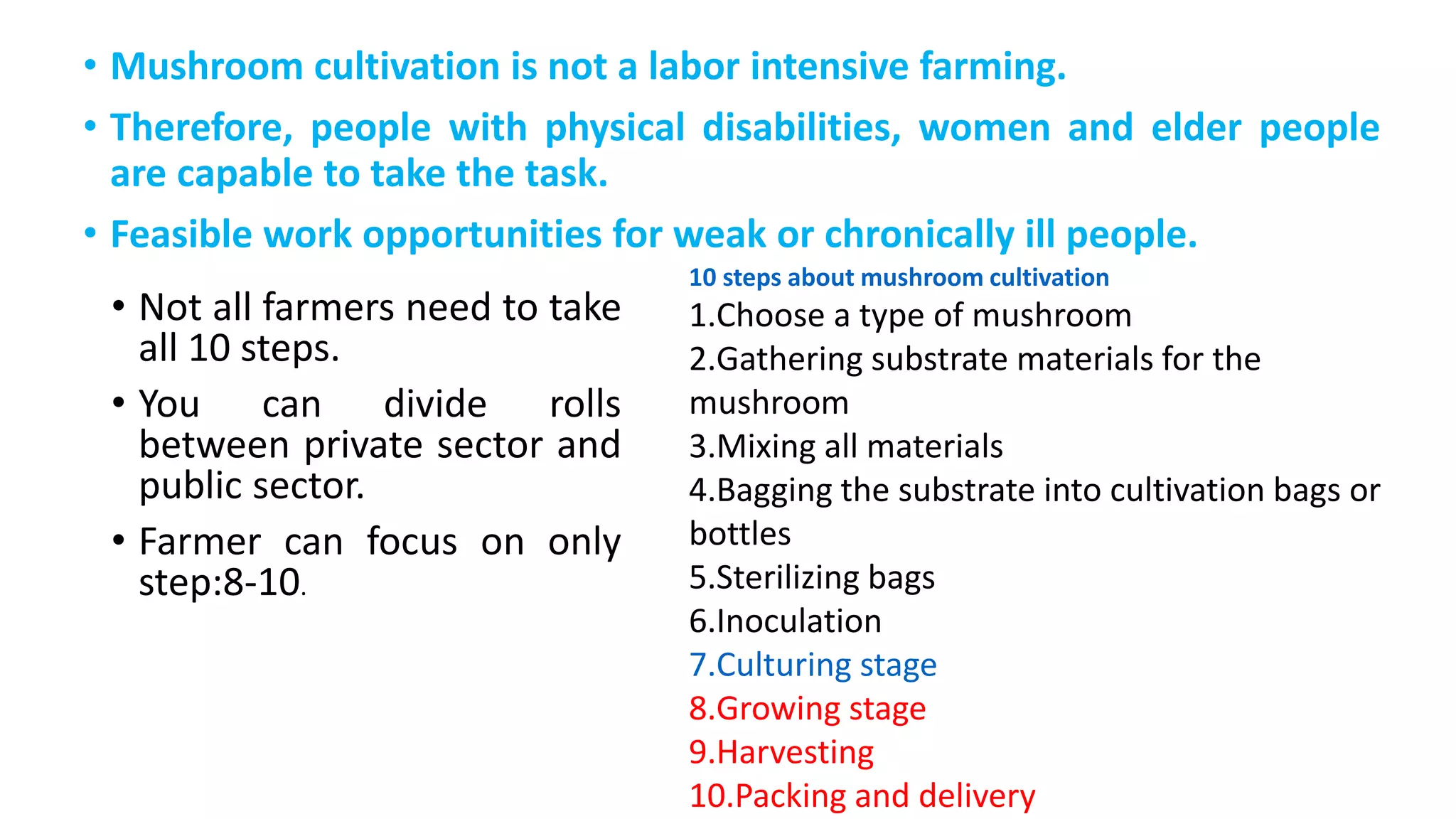 • Mushroom cultivation is not a labor intensive farming.

• Therefore, people with physical disabilities, women and elder people are capable to take the task.

• Feasible work opportunities for weak or chronically ill people.

• Not all farmers need to take all 10 steps.

• You can divide rolls between private sector and public sector.

• Farmer can focus on only step:8-10.

10 steps about mushroom cultivation
1.Choose a type of mushroom
2.Gathering substrate materials for the mushroom
3.Mixing all materials
4.Bagging the substrate into cultivation bags or bottles
5.Sterilizing bags
6.Inoculation
7.Culturing stage
8.Growing stage
9.Harvesting
10.Packing and delivery